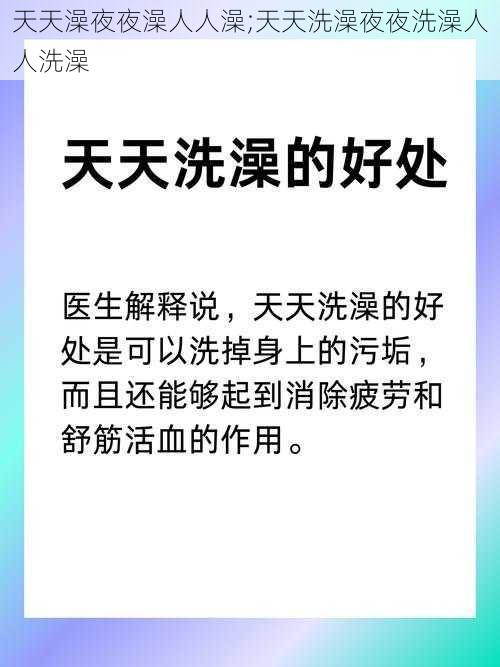 天天澡夜夜澡人人澡;天天洗澡夜夜洗澡人人洗澡

天天洗澡的好处

医生解释说，天天洗澡的好处是可以洗掉身上的污垢，而且还能够起到消除疲劳和舒筋活血的作用。